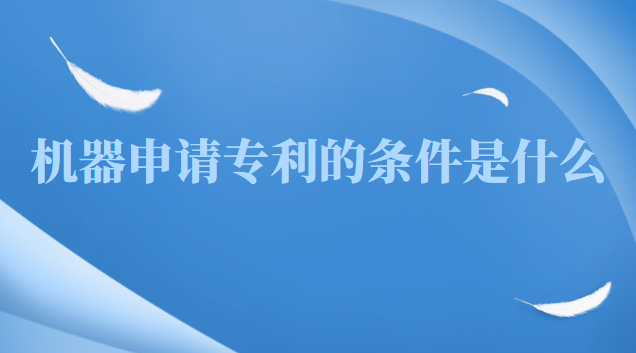 机器申请专利的条件是什么